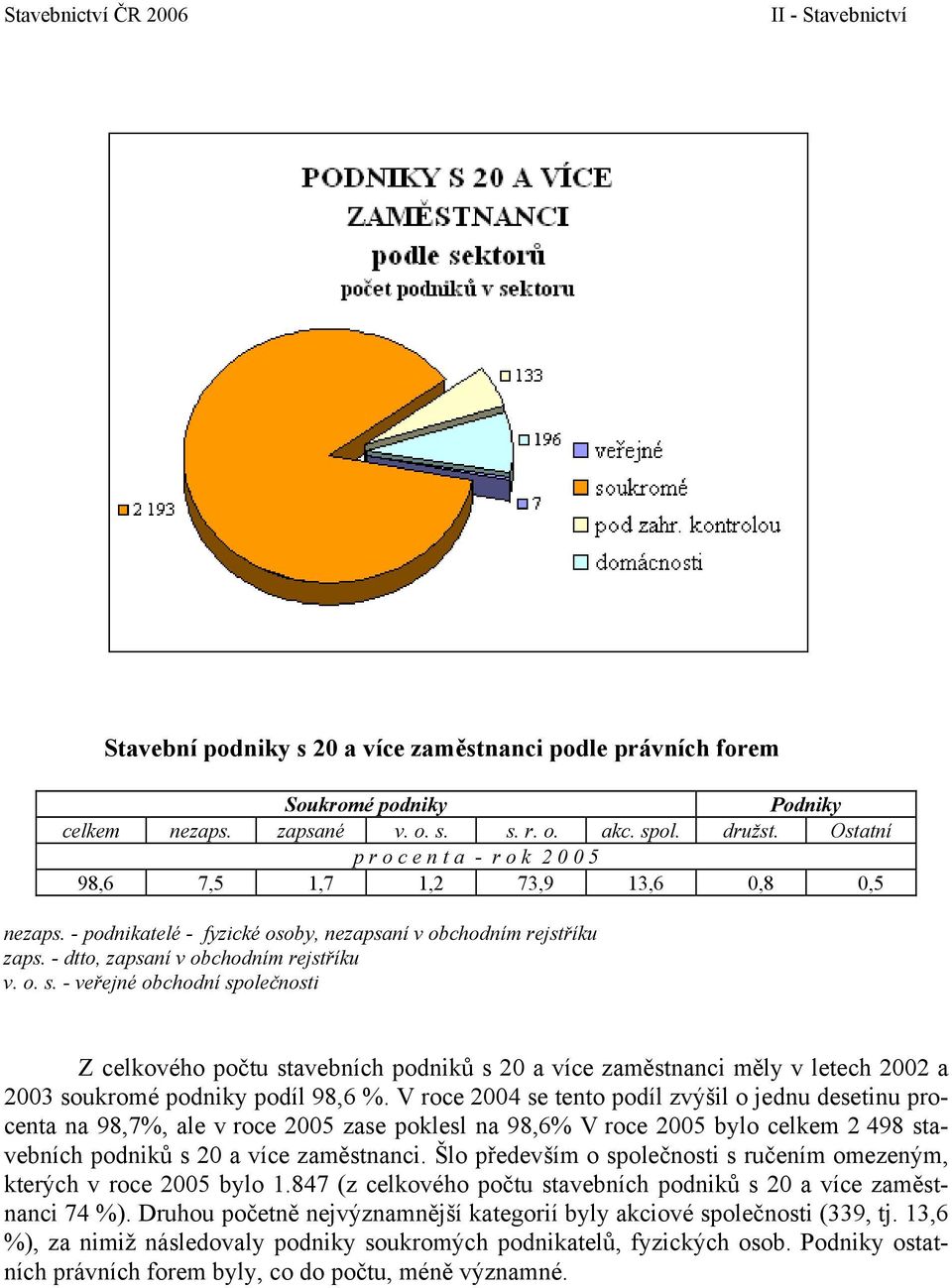 Stavebnictví ČR 2006

II - Stavebnictví

PODNIKY S 20 A VÍCE ZAMĚSTNANCI
podle sektorů
počet podniků v sektoru

133
196
7
2 193

veřejné
soukromé
pod zahr. kontrolou
domácnosti

Stavební podniky s 20 a více zaměstnanci podle právních forem

| Soukromé podniky | | | | | | Podniky | |
|---|---|---|---|---|---|---|---|
| celkem | nezaps. | zapsané | v. o. s. | s. r. o. | akc. spol. | družst. | Ostatní |
| p r o c e n t a - r o k 2 0 0 5 | | | | | | | |
| 98,6 | 7,5 | 1,7 | 1,2 | 73,9 | 13,6 | 0,8 | 0,5 |

nezaps. - podnikatelé - fyzické osoby, nezapsaní v obchodním rejstříku
zaps. - dtto, zapsaní v obchodním rejstříku
v. o. s. - veřejné obchodní společnosti

Z celkového počtu stavebních podniků s 20 a více zaměstnanci měly v letech 2002 a 2003 soukromé podniky podíl 98,6 %. V roce 2004 se tento podíl zvýšil o jednu desetinu procenta na 98,7%, ale v roce 2005 zase poklesl na 98,6% V roce 2005 bylo celkem 2 498 stavebních podniků s 20 a více zaměstnanci. Šlo především o společnosti s ručením omezeným, kterých v roce 2005 bylo 1.847 (z celkového počtu stavebních podniků s 20 a více zaměstnanci 74 %). Druhou početně nejvýznamnější kategorií byly akciové společnosti (339, tj. 13,6 %), za nimiž následovaly podniky soukromých podnikatelů, fyzických osob. Podniky ostatních právních forem byly, co do počtu, méně významné.